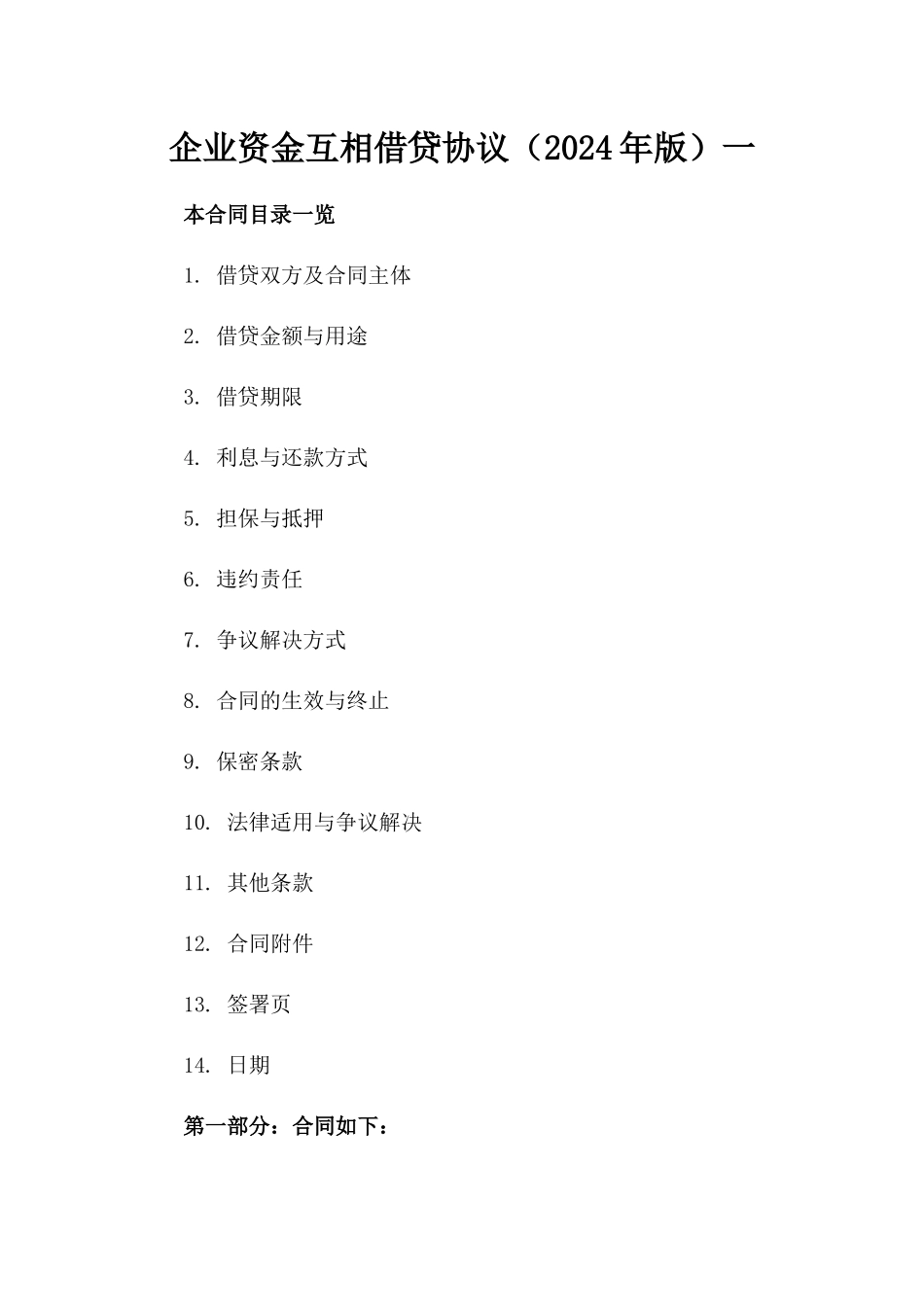 企业资金互相借贷协议（2024年版）一

本合同目录一览

1. 借贷双方及合同主体

2. 借贷金额与用途

3. 借贷期限

4. 利息与还款方式

5. 担保与抵押

6. 违约责任

7. 争议解决方式

8. 合同的生效与终止

9. 保密条款

10. 法律适用与争议解决

11. 其他条款

12. 合同附件

13. 签署页

14. 日期

第一部分：合同如下：